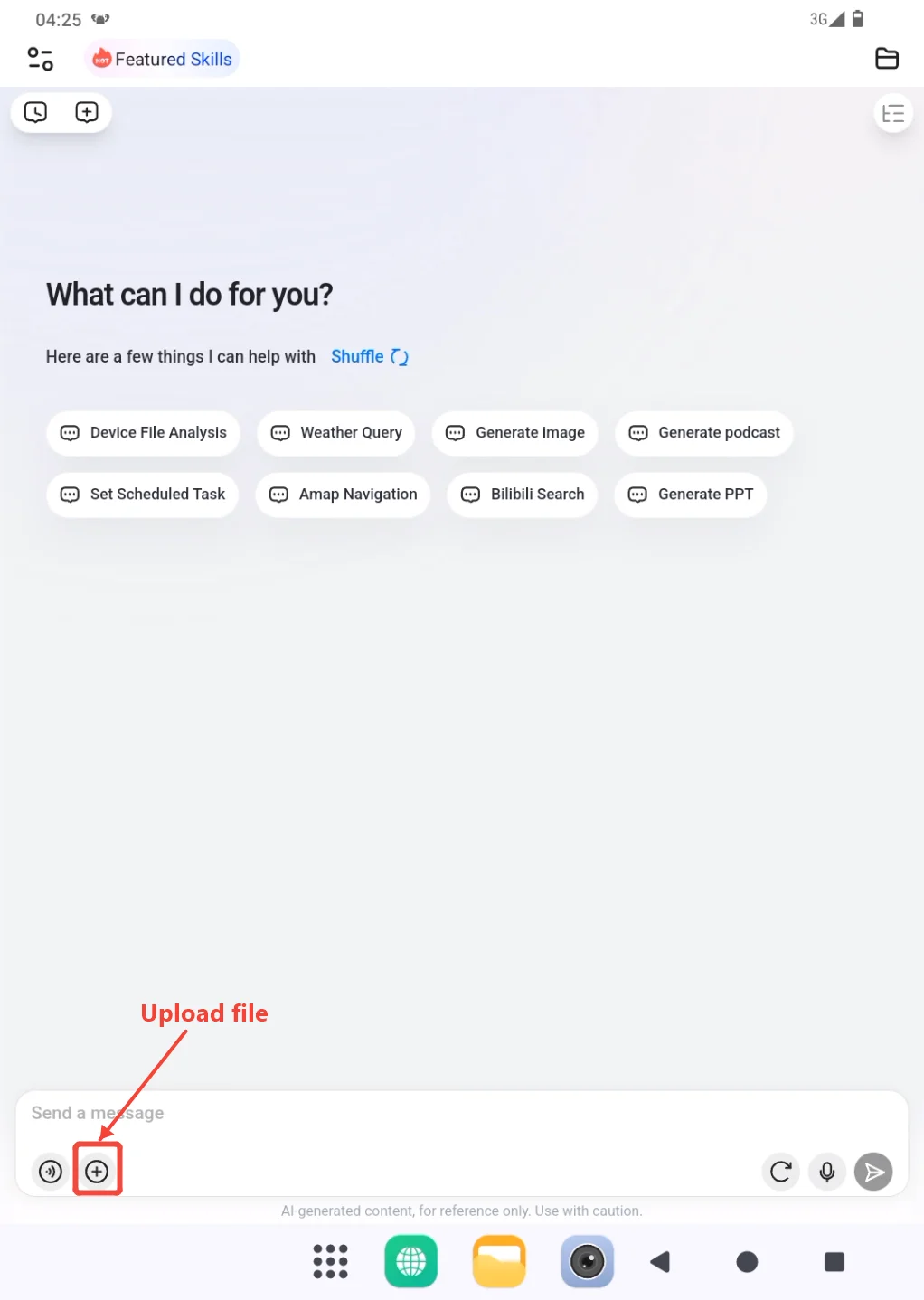 04:25

3G

HOT Featured Skills

What can I do for you?

Here are a few things I can help with Shuffle

Device File Analysis
Weather Query
Generate image
Generate podcast
Set Scheduled Task
Amap Navigation
Bilibili Search
Generate PPT

Upload file

Send a message

AI-generated content, for reference only. Use with caution.